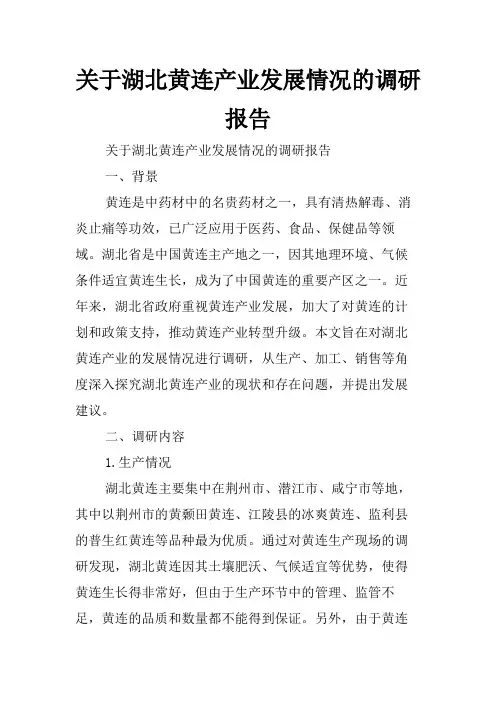 关于湖北黄连产业发展情况的调研报告

关于湖北黄连产业发展情况的调研报告

一、背景

黄连是中药材中的名贵药材之一，具有清热解毒、消炎止痛等功效，已广泛应用于医药、食品、保健品等领域。湖北省是中国黄连主产地之一，因其地理环境、气候条件适宜黄连生长，成为了中国黄连的重要产区之一。近年来，湖北省政府重视黄连产业发展，加大了对黄连的计划和政策支持，推动黄连产业转型升级。本文旨在对湖北黄连产业的发展情况进行调研，从生产、加工、销售等角度深入探究湖北黄连产业的现状和存在问题，并提出发展建议。

二、调研内容

1.生产情况

湖北黄连主要集中在荆州市、潜江市、咸宁市等地，其中以荆州市的黄颡田黄连、江陵县的冰爽黄连、监利县的普生红黄连等品种最为优质。通过对黄连生产现场的调研发现，湖北黄连因其土壤肥沃、气候适宜等优势，使得黄连生长得非常好，但由于生产环节中的管理、监管不足，黄连的品质和数量都不能得到保证。另外，由于黄连